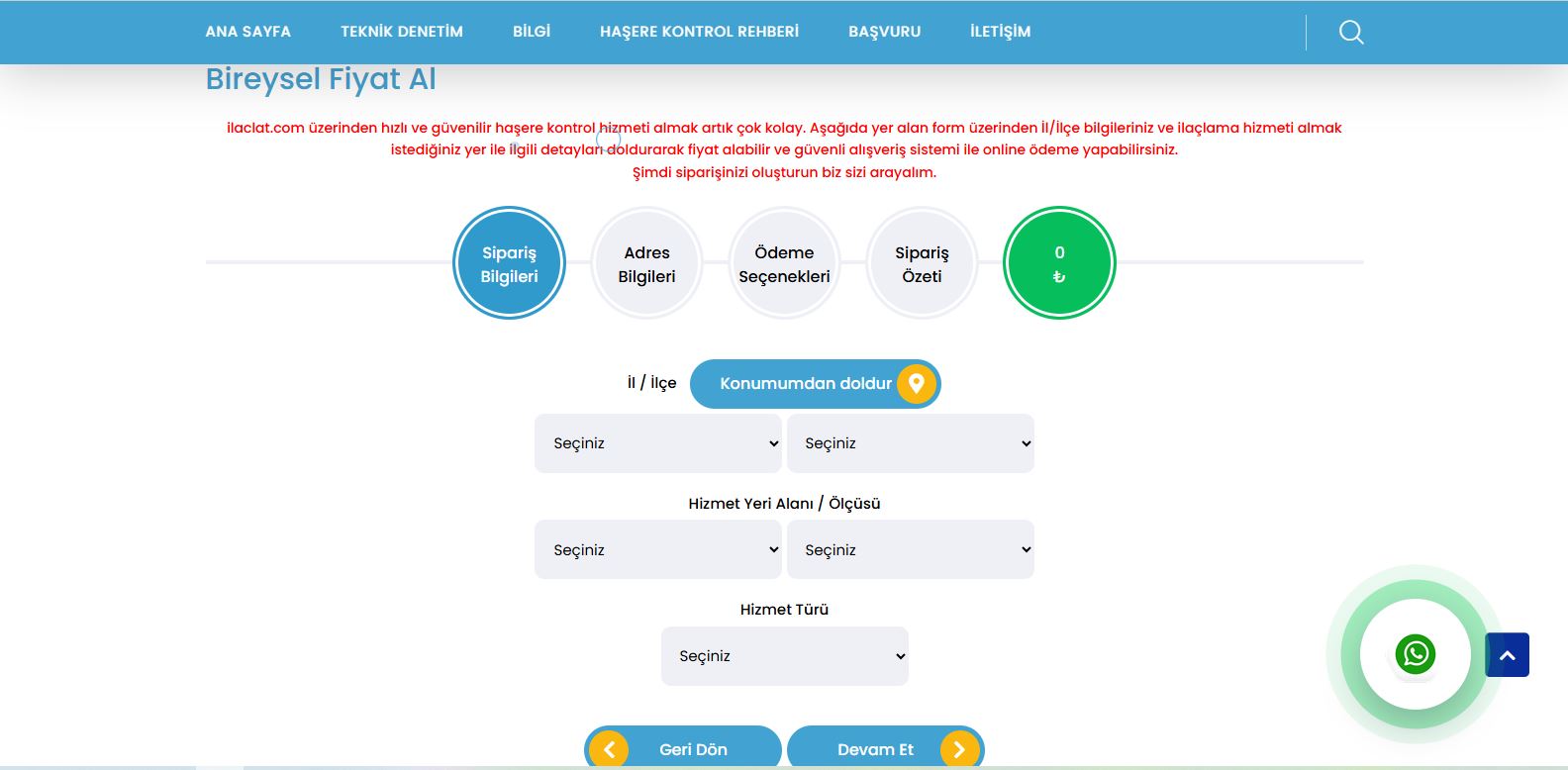 ANA SAYFA TEKNİK DENETİM BİLGİ HAŞERE KONTROL REHBERİ BAŞVURU İLETİŞİM

Bireysel Fiyat Al

ilaclat.com üzerinden hızlı ve güvenilir haşere kontrol hizmeti almak artık çok kolay. Aşağıda yer alan form üzerinden İl/İlçe bilgileriniz ve ilaçlama hizmeti almak istediğiniz yer ile ilgili detayları doldurarak fiyat alabilir ve güvenli alışveriş sistemi ile online ödeme yapabilirsiniz.
Şimdi siparişinizi oluşturun biz sizi arayalım.

Sipariş Bilgileri

Adres Bilgileri

Ödeme Seçenekleri

Sipariş Özeti

0 ₺

İl / İlçe

Konumumdan doldur

Seçiniz

Seçiniz

Hizmet Yeri Alanı / Ölçüsü

Seçiniz

Seçiniz

Hizmet Türü

Seçiniz

Geri Dön

Devam Et